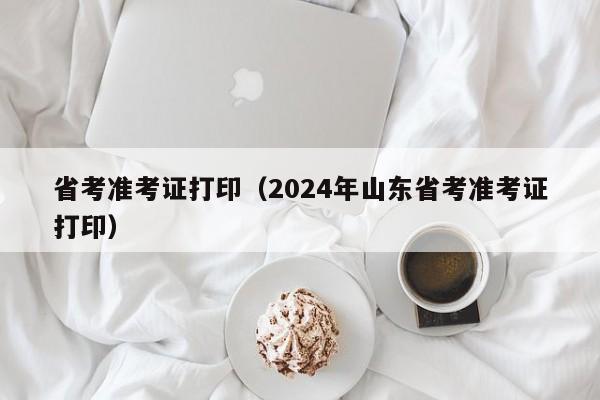 省考准考证打印（2024年山东省考准考证打印）